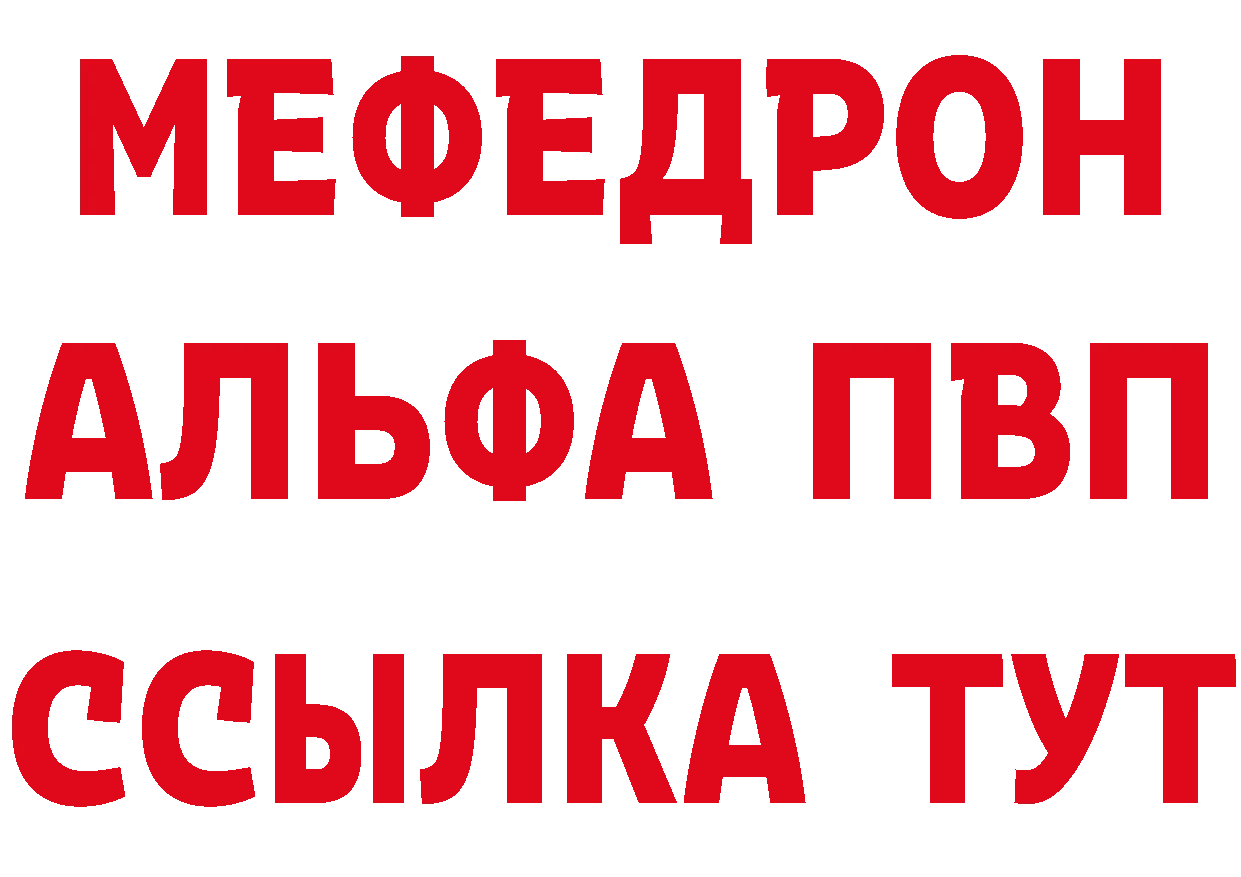 МЕФЕДРОН
АЛЬФА ПВП
ССЫЛКА ТУТ